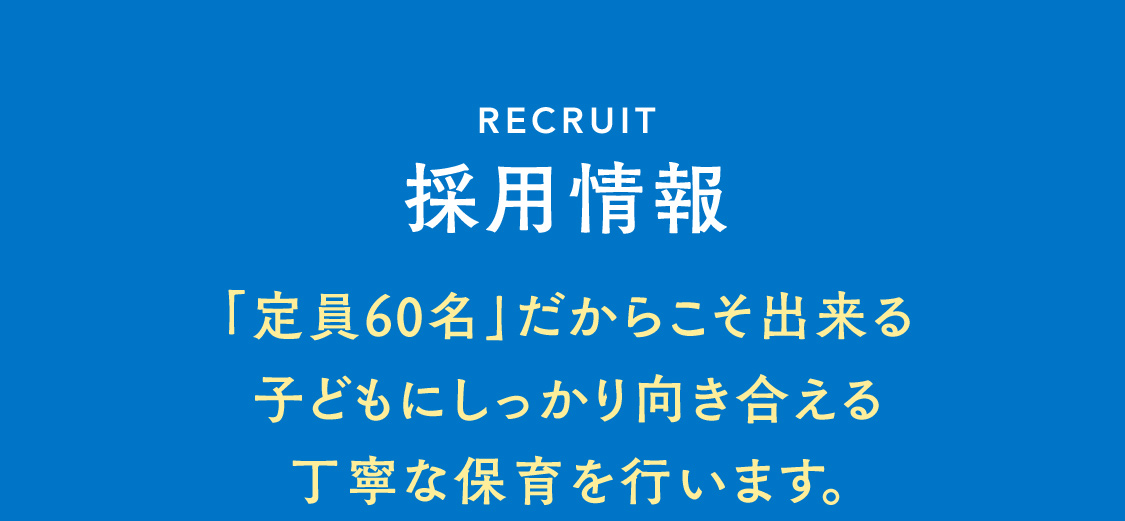 RECRUIT
採用情報

「定員60名」だからこそ出来る
子どもにしっかり向き合える
丁寧な保育を行います。